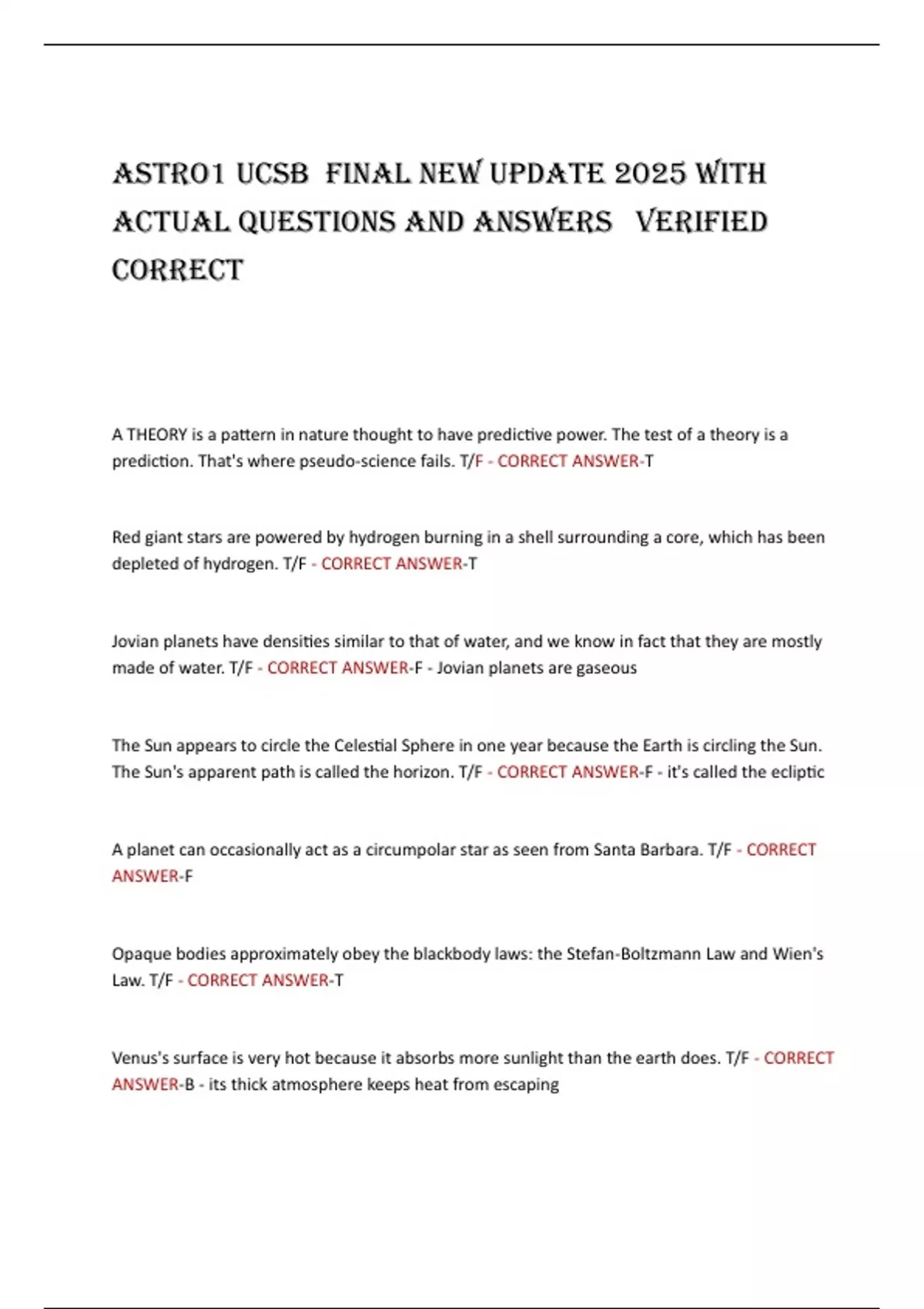 ASTRO1 UCSB FINAL NEW UPDATE 2025 WITH ACTUAL QUESTIONS AND ANSWERS VERIFIED CORRECT

A THEORY is a pattern in nature thought to have predictive power. The test of a theory is a prediction. That's where pseudo-science fails. T/F - CORRECT ANSWER-T

Red giant stars are powered by hydrogen burning in a shell surrounding a core, which has been depleted of hydrogen. T/F - CORRECT ANSWER-T

Jovian planets have densities similar to that of water, and we know in fact that they are mostly made of water. T/F - CORRECT ANSWER-F - Jovian planets are gaseous

The Sun appears to circle the Celestial Sphere in one year because the Earth is circling the Sun. The Sun's apparent path is called the horizon. T/F - CORRECT ANSWER-F - it's called the ecliptic

A planet can occasionally act as a circumpolar star as seen from Santa Barbara. T/F - CORRECT ANSWER-F

Opaque bodies approximately obey the blackbody laws: the Stefan-Boltzmann Law and Wien's Law. T/F - CORRECT ANSWER-T

Venus's surface is very hot because it absorbs more sunlight than the earth does. T/F - CORRECT ANSWER-B - its thick atmosphere keeps heat from escaping